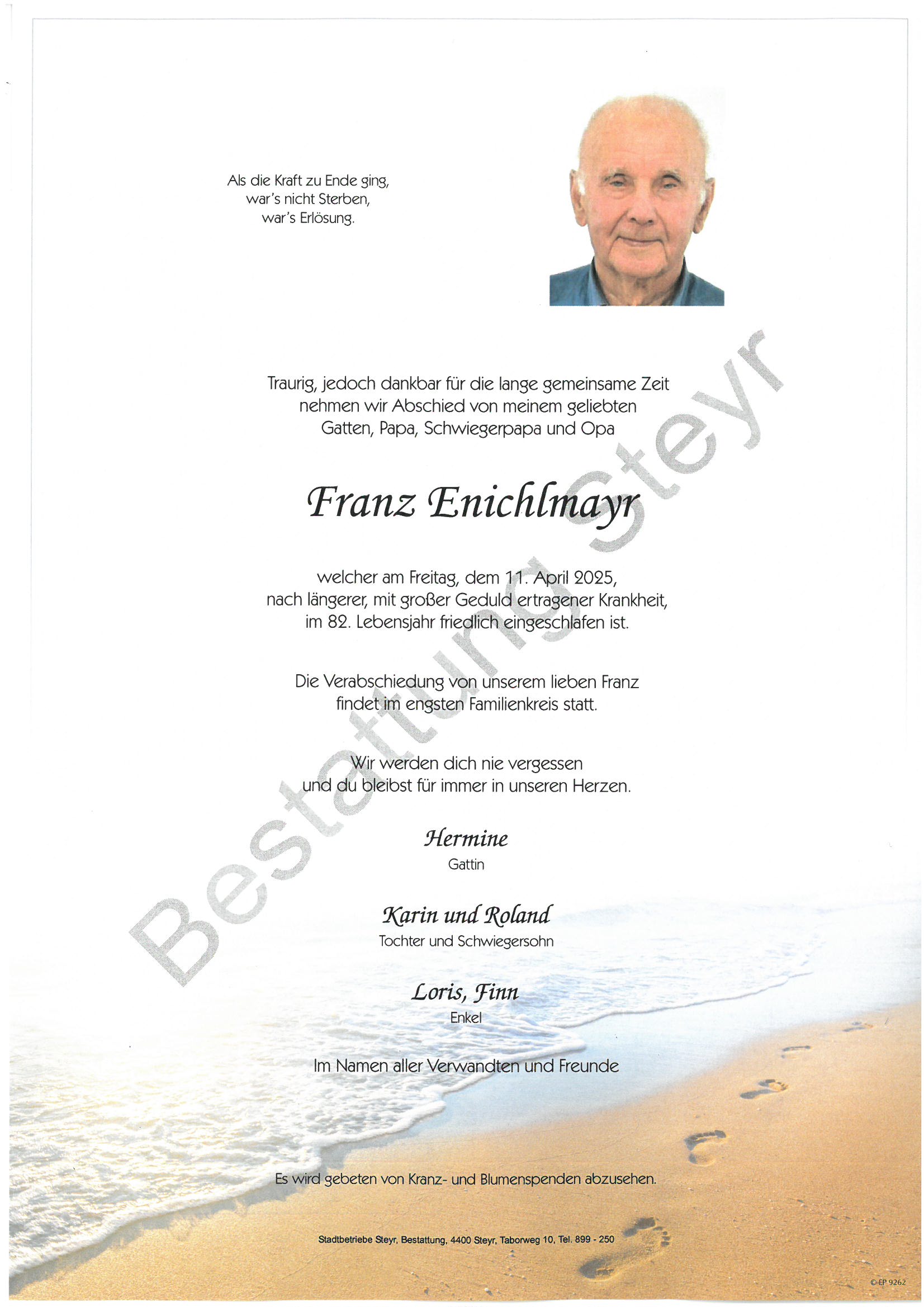 Als die Kraft zu Ende ging,
war's nicht Sterben,
war's Erlösung.

Traurig, jedoch dankbar für die lange gemeinsame Zeit nehmen wir Abschied von meinem geliebten Gatten, Papa, Schwiegerpapa und Opa

Franz Enichlmayr

welcher am Freitag, dem 11. April 2025, nach längerer, mit großer Geduld ertragener Krankheit, im 82. Lebensjahr friedlich eingeschlafen ist.

Die Verabschiedung von unserem lieben Franz findet im engsten Familienkreis statt.

Wir werden dich nie vergessen und du bleibst für immer in unseren Herzen.

Hermine
Gattin

Karin und Roland
Tochter und Schwiegersohn

Loris, Finn
Enkel

Im Namen aller Verwandten und Freunde

Es wird gebeten von Kranz- und Blumenspenden abzusehen.

Stadtbetriebe Steyr, Bestattung, 4400 Steyr, Taborweg 10, Tel. 899 - 250

Bestattung Steyr

© EP 9262